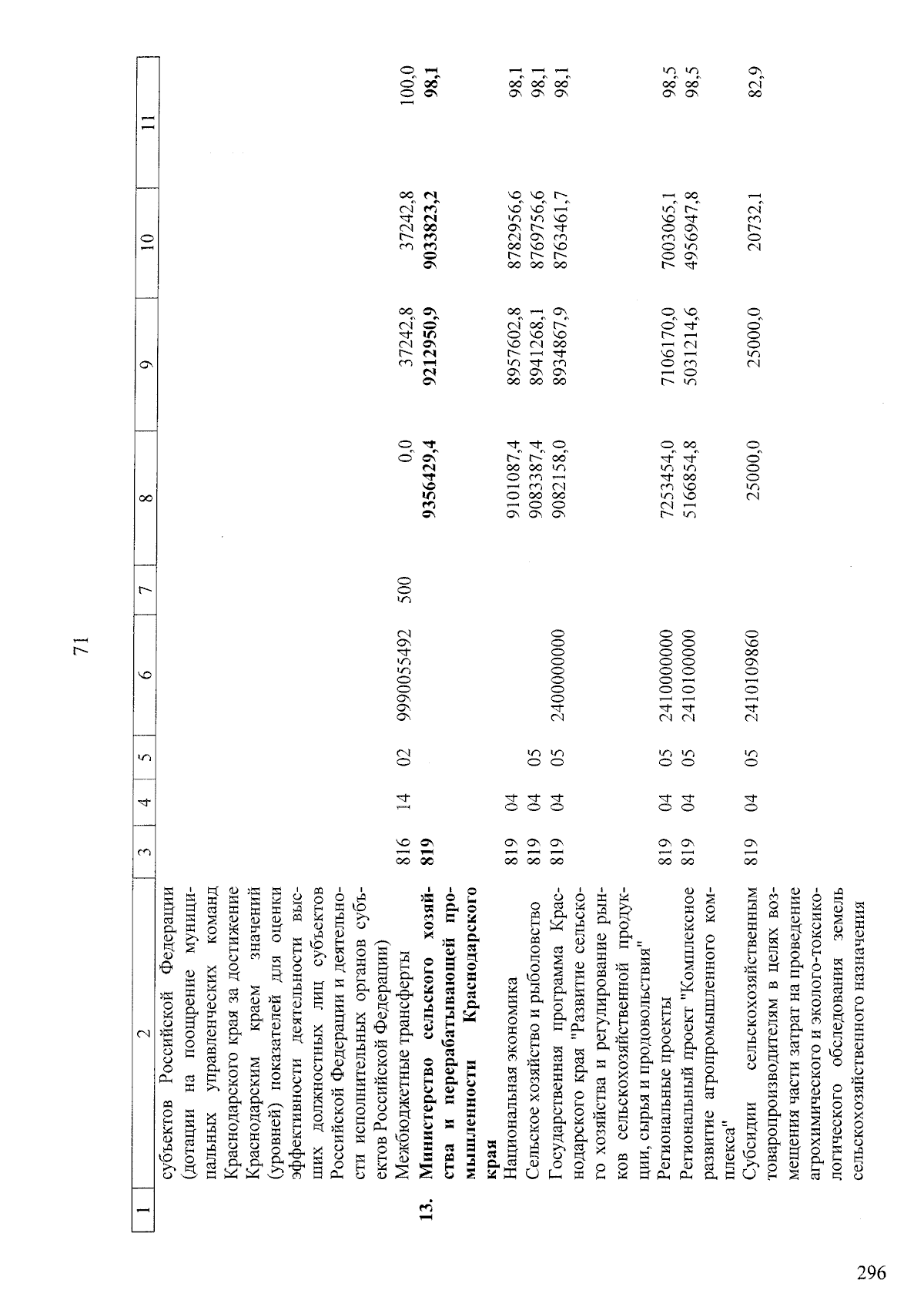 71

| 1 | 2 | 3 | 4 | 5 | 6 | 7 | 8 | 9 | 10 | 11 |
|---|---|---|---|---|---|---|---|---|---|---|
| | субъектов Российской Федерации (дотации на поощрение муниципальных управленческих команд Краснодарского края за достижение Краснодарским краем значений (уровней) показателей для оценки эффективности деятельности высших должностных лиц субъектов Российской Федерации и деятельности исполнительных органов субъектов Российской Федерации) | | | | | | | | | |
| | Межбюджетные трансферты | 816 | 14 | 02 | 9990055492 | 500 | 0,0 | 37242,8 | 37242,8 | 100,0 |
| 13. | Министерство сельского хозяйства и перерабатывающей промышленности Краснодарского края | 819 | | | | | 9356429,4 | 9212950,9 | 9033823,2 | 98,1 |
| | Национальная экономика | 819 | 04 | | | | 9101087,4 | 8957602,8 | 8782956,6 | 98,1 |
| | Сельское хозяйство и рыболовство | 819 | 04 | 05 | | | 9083387,4 | 8941268,1 | 8769756,6 | 98,1 |
| | Государственная программа Краснодарского края "Развитие сельского хозяйства и регулирование рынков сельскохозяйственной продукции, сырья и продовольствия" | 819 | 04 | 05 | 2400000000 | | 9082158,0 | 8934867,9 | 8763461,7 | 98,1 |
| | Региональные проекты | 819 | 04 | 05 | 2410000000 | | 7253454,0 | 7106170,0 | 7003065,1 | 98,5 |
| | Региональный проект "Комплексное развитие агропромышленного комплекса" | 819 | 04 | 05 | 2410100000 | | 5166854,8 | 5031214,6 | 4956947,8 | 98,5 |
| | Субсидии сельскохозяйственным товаропроизводителям в целях возмещения части затрат на проведение агрохимического и эколого-токсикологического обследования земель сельскохозяйственного назначения | 819 | 04 | 05 | 2410109860 | | 25000,0 | 25000,0 | 20732,1 | 82,9 |

296